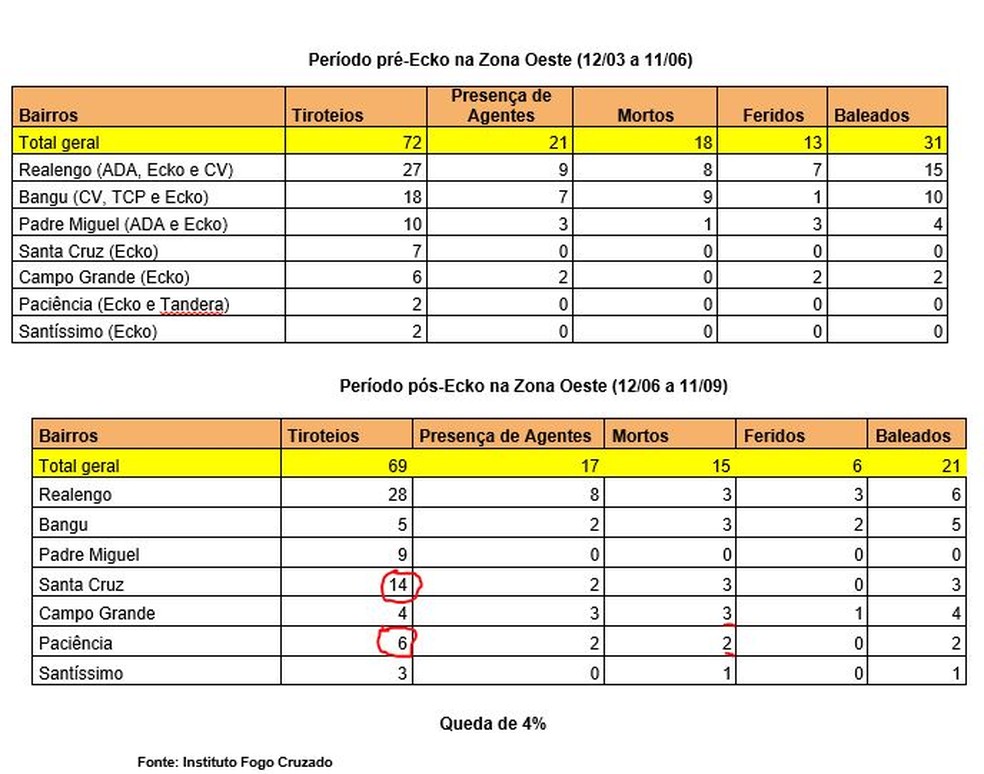 Período pré-Ecko na Zona Oeste (12/03 a 11/06)

| Bairros | Tiroteios | Presença de Agentes | Mortos | Feridos | Baleados |
|---|---|---|---|---|---|
| Total geral | 72 | 21 | 18 | 13 | 31 |
| Realengo (ADA, Ecko e CV) | 27 | 9 | 8 | 7 | 15 |
| Bangu (CV, TCP e Ecko) | 18 | 7 | 9 | 1 | 10 |
| Padre Miguel (ADA e Ecko) | 10 | 3 | 1 | 3 | 4 |
| Santa Cruz (Ecko) | 7 | 0 | 0 | 0 | 0 |
| Campo Grande (Ecko) | 6 | 2 | 0 | 2 | 2 |
| Paciência (Ecko e Tandera) | 2 | 0 | 0 | 0 | 0 |
| Santíssimo (Ecko) | 2 | 0 | 0 | 0 | 0 |

Período pós-Ecko na Zona Oeste (12/06 a 11/09)

| Bairros | Tiroteios | Presença de Agentes | Mortos | Feridos | Baleados |
|---|---|---|---|---|---|
| Total geral | 69 | 17 | 15 | 6 | 21 |
| Realengo | 28 | 8 | 3 | 3 | 6 |
| Bangu | 5 | 2 | 3 | 2 | 5 |
| Padre Miguel | 9 | 0 | 0 | 0 | 0 |
| Santa Cruz | 14 | 2 | 3 | 0 | 3 |
| Campo Grande | 4 | 3 | 3 | 1 | 4 |
| Paciência | 6 | 2 | 2 | 0 | 2 |
| Santíssimo | 3 | 0 | 1 | 0 | 1 |

Queda de 4%

Fonte: Instituto Fogo Cruzado